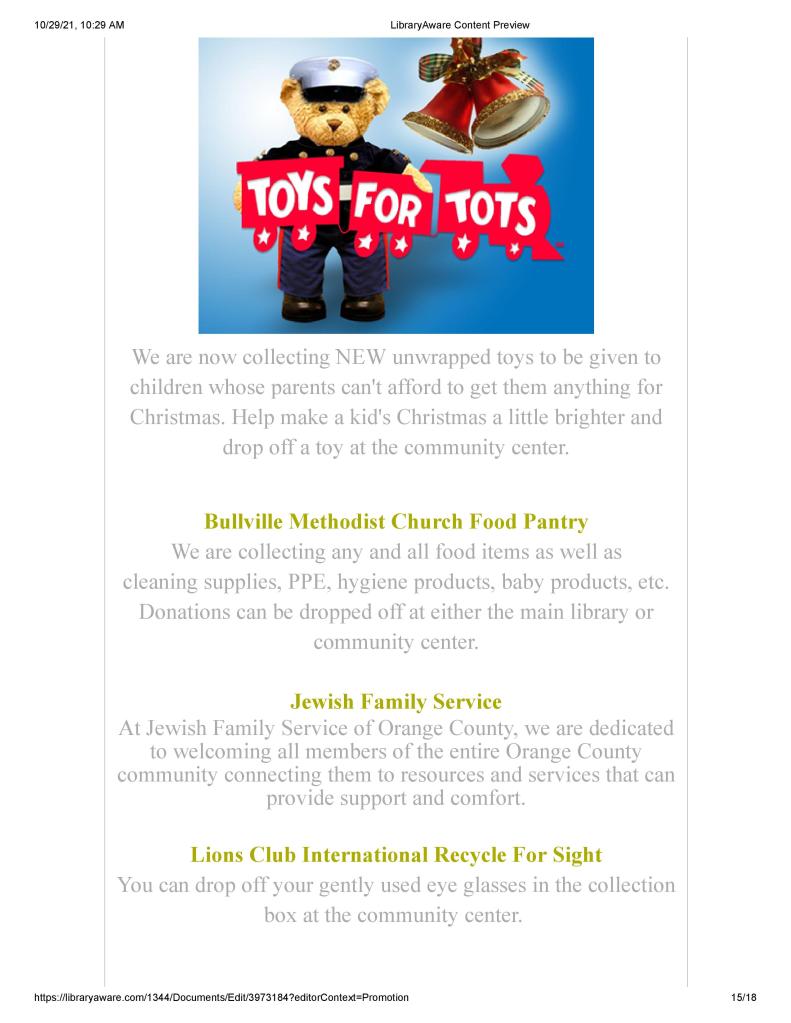 10/29/21, 10:29 AM

LibraryAware Content Preview

TOYS FOR TOTS

We are now collecting NEW unwrapped toys to be given to children whose parents can't afford to get them anything for Christmas. Help make a kid's Christmas a little brighter and drop off a toy at the community center.

Bullville Methodist Church Food Pantry

We are collecting any and all food items as well as cleaning supplies, PPE, hygiene products, baby products, etc. Donations can be dropped off at either the main library or community center.

Jewish Family Service

At Jewish Family Service of Orange County, we are dedicated to welcoming all members of the entire Orange County community connecting them to resources and services that can provide support and comfort.

Lions Club International Recycle For Sight

You can drop off your gently used eye glasses in the collection box at the community center.

https://libraryaware.com/1344/Documents/Edit/3973184?editorContext=Promotion

15/18